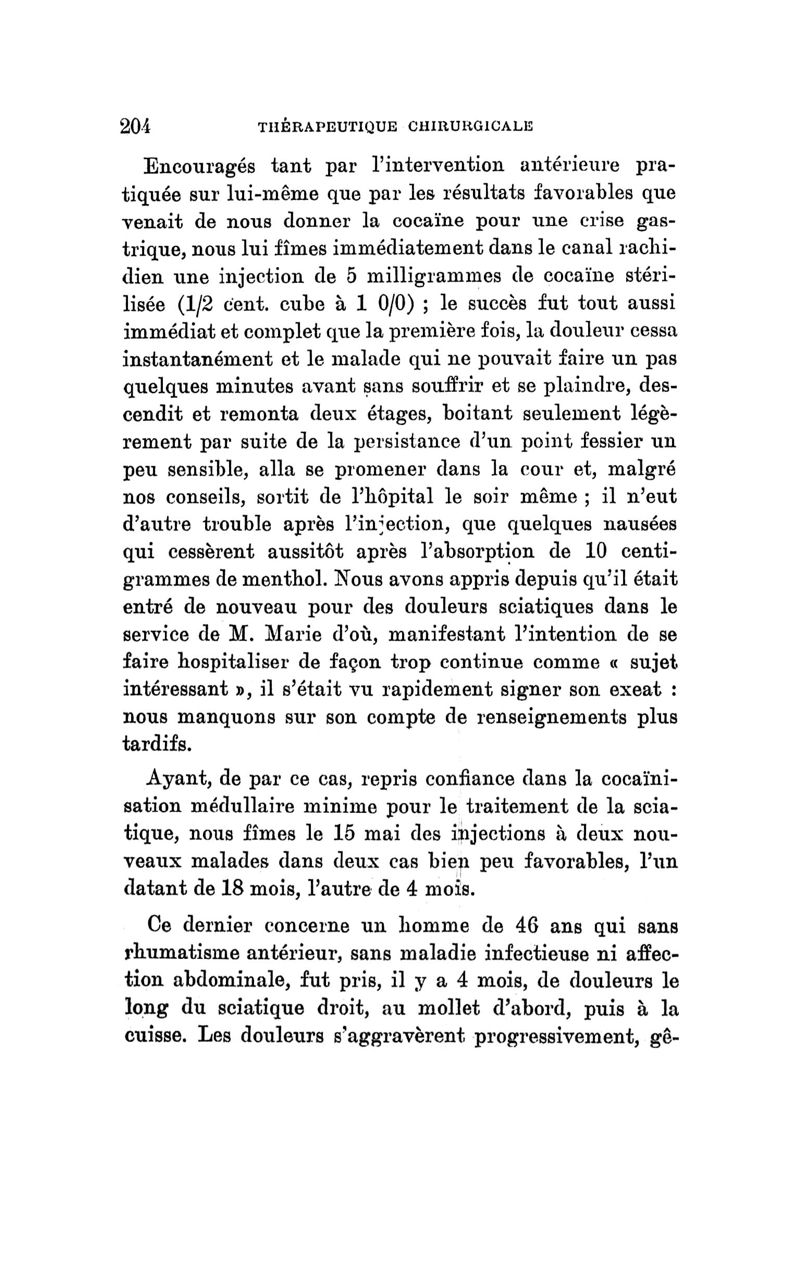 204 THÉRAPEUTIQUE CHIRURGICALE

Encouragés tant par l'intervention antérieure pratiquée sur lui-même que par les résultats favorables que venait de nous donner la cocaïne pour une crise gastrique, nous lui fîmes immédiatement dans le canal rachidien une injection de 5 milligrammes de cocaïne stérilisée (1/2 cent. cube à 1 0/0) ; le succès fut tout aussi immédiat et complet que la première fois, la douleur cessa instantanément et le malade qui ne pouvait faire un pas quelques minutes avant sans souffrir et se plaindre, descendit et remonta deux étages, boitant seulement légèrement par suite de la persistance d'un point fessier un peu sensible, alla se promener dans la cour et, malgré nos conseils, sortit de l'hôpital le soir même ; il n'eut d'autre trouble après l'injection, que quelques nausées qui cessèrent aussitôt après l'absorption de 10 centigrammes de menthol. Nous avons appris depuis qu'il était entré de nouveau pour des douleurs sciatiques dans le service de M. Marie d'où, manifestant l'intention de se faire hospitaliser de façon trop continue comme « sujet intéressant », il s'était vu rapidement signer son exeat : nous manquons sur son compte de renseignements plus tardifs.

Ayant, de par ce cas, repris confiance dans la cocaïnisation médullaire minime pour le traitement de la sciatique, nous fîmes le 15 mai des injections à deux nouveaux malades dans deux cas bien peu favorables, l'un datant de 18 mois, l'autre de 4 mois.

Ce dernier concerne un homme de 46 ans qui sans rhumatisme antérieur, sans maladie infectieuse ni affection abdominale, fut pris, il y a 4 mois, de douleurs le long du sciatique droit, au mollet d'abord, puis à la cuisse. Les douleurs s'aggravèrent progressivement, gê-